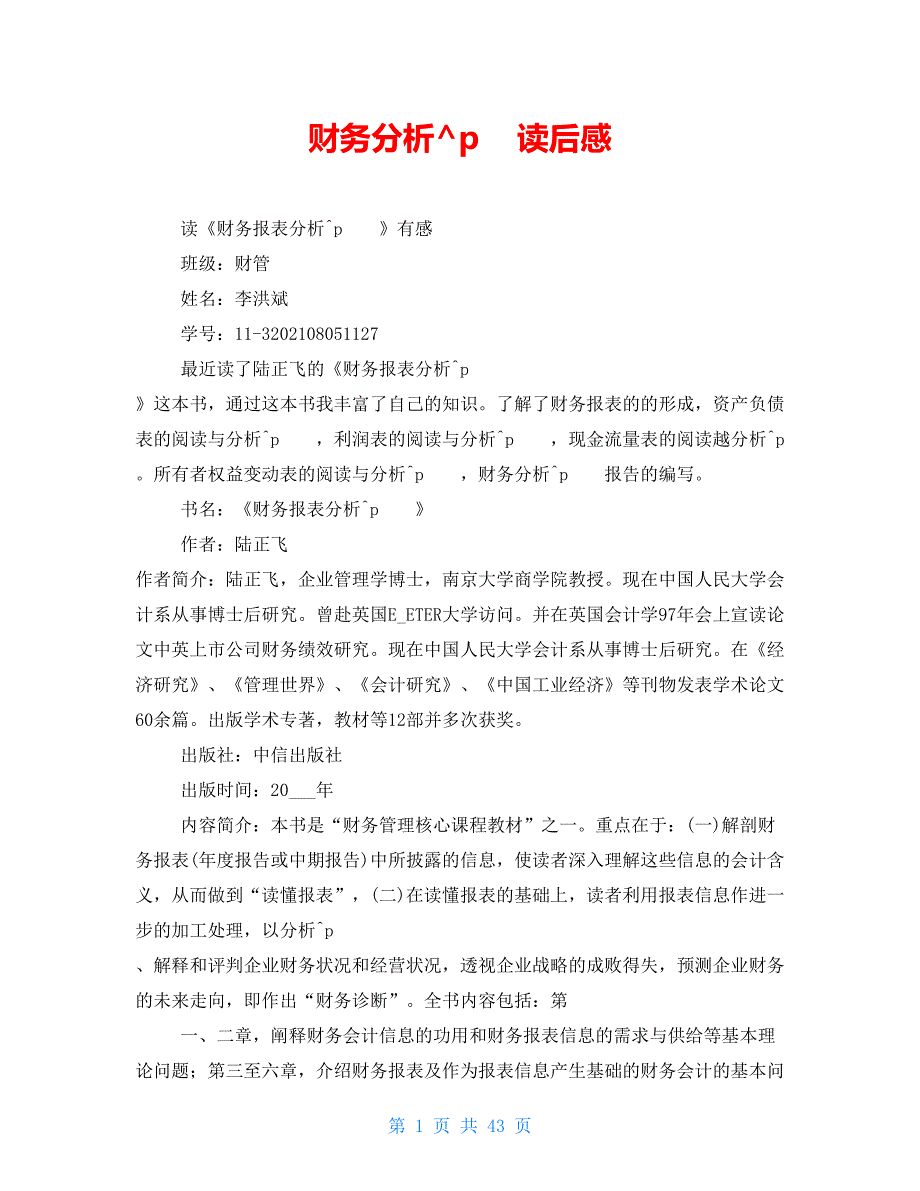 财务分析^p 读后感

读《财务报表分析^p 》有感

班级：财管

姓名：李洪斌

学号：11-3202108051127

最近读了陆正飞的《财务报表分析^p 》这本书，通过这本书我丰富了自己的知识。了解了财务报表的的形成，资产负债表的阅读与分析^p ，利润表的阅读与分析^p ，现金流量表的阅读越分析^p 。所有者权益变动表的阅读与分析^p ，财务分析^p 报告的编写。

书名：《财务报表分析^p 》

作者：陆正飞

作者简介：陆正飞，企业管理学博士，南京大学商学院教授。现在中国人民大学会计系从事博士后研究。曾赴英国E_ETER大学访问。并在英国会计学97年会上宣读论文中英上市公司财务绩效研究。现在中国人民大学会计系从事博士后研究。在《经济研究》、《管理世界》、《会计研究》、《中国工业经济》等刊物发表学术论文60余篇。出版学术专著，教材等12部并多次获奖。

出版社：中信出版社

出版时间：20___年

内容简介：本书是“财务管理核心课程教材”之一。重点在于：(一)解剖财务报表(年度报告或中期报告)中所披露的信息，使读者深入理解这些信息的会计含义，从而做到“读懂报表”，(二)在读懂报表的基础上，读者利用报表信息作进一步的加工处理，以分析^p 、解释和评判企业财务状况和经营状况，透视企业战略的成败得失，预测企业财务的未来走向，即作出“财务诊断”。全书内容包括：第

一、二章，阐释财务会计信息的功用和财务报表信息的需求与供给等基本理论问题；第三至六章，介绍财务报表及作为报表信息产生基础的财务会计的基本问

第 1 页 共 43 页